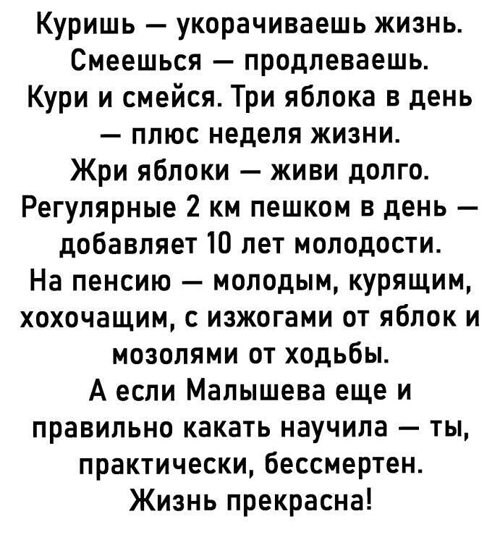 Куришь — укорачиваешь жизнь. Смеешься — продлеваешь. Кури и смейся. Три яблока в день — плюс неделя жизни. Жри яблоки — живи долго. Регулярные 2 км пешком в день — добавляет 10 лет молодости. На пенсию — молодым, курящим, хохочащим, с изжогами от яблок и мозолями от ходьбы. А если Малышева еще и правильно какать научила — ты, практически, бессмертен. Жизнь прекрасна!